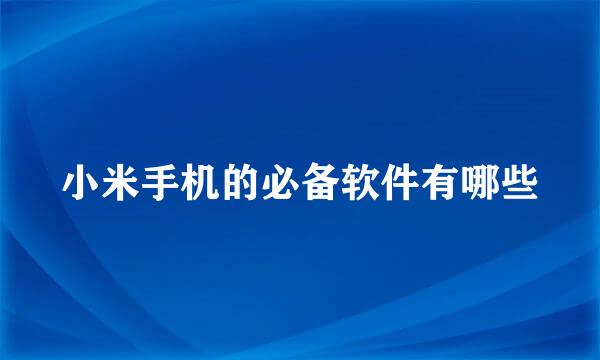 小米手机的必备软件有哪些